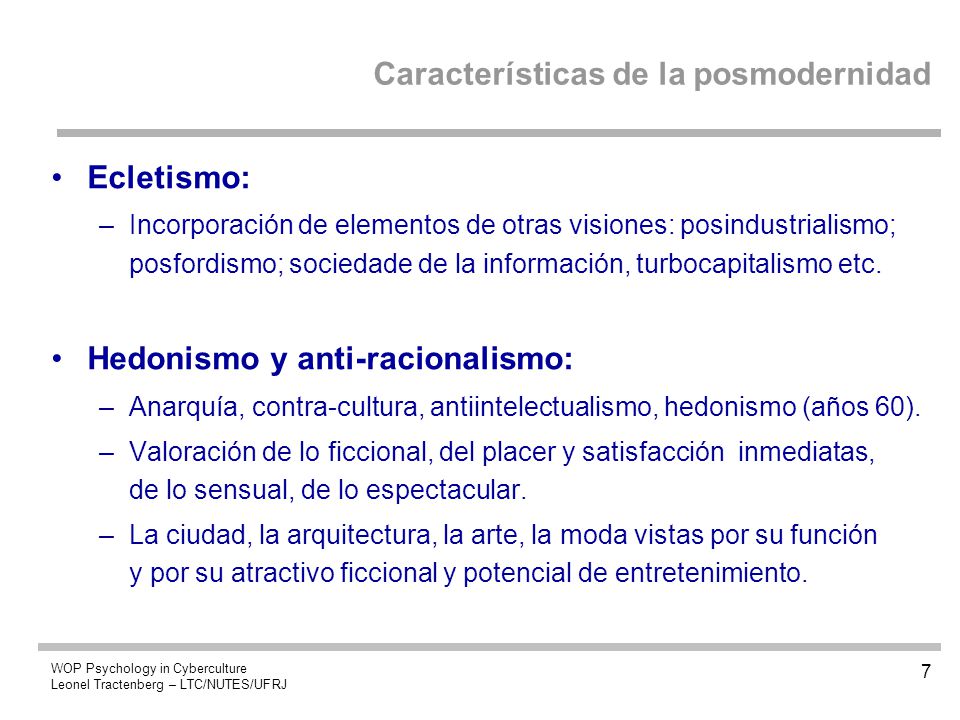 Características de la posmodernidad

• Ecletismo:
– Incorporación de elementos de otras visiones: posindustrialismo; posfordismo; sociedade de la información, turbocapitalismo etc.

• Hedonismo y anti-racionalismo:
– Anarquía, contra-cultura, antiintelectualismo, hedonismo (años 60).
– Valoración de lo ficcional, del placer y satisfacción inmediatas, de lo sensual, de lo espectacular.
– La ciudad, la arquitectura, la arte, la moda vistas por su función y por su atractivo ficcional y potencial de entretenimiento.

WOP Psychology in Cyberculture
Leonel Tractenberg – LTC/NUTES/UFRJ

7